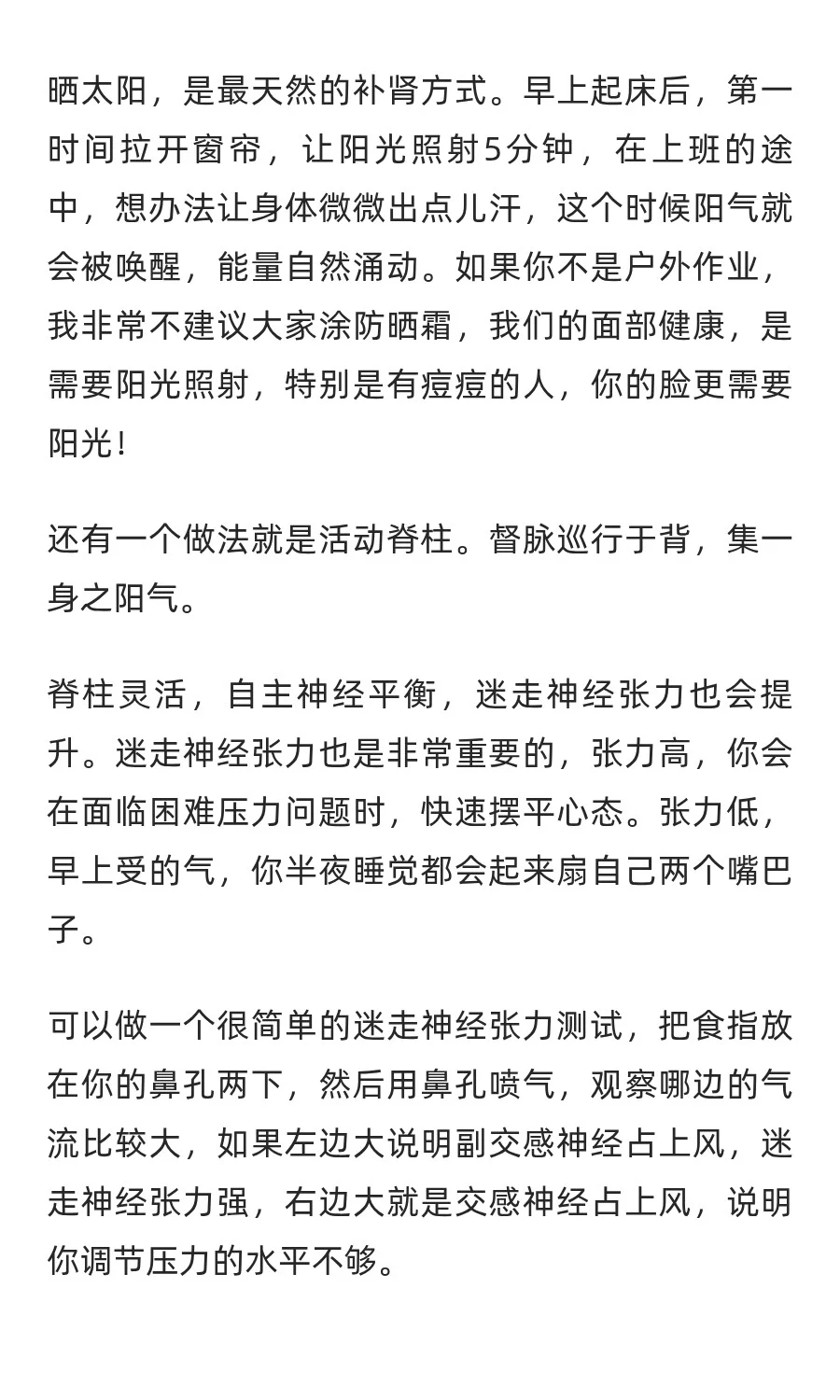 晒太阳，是最天然的补肾方式。早上起床后，第一时间拉开窗帘，让阳光照射5分钟，在上班的途中，想办法让身体微微出点儿汗，这个时候阳气就会被唤醒，能量自然涌动。如果你不是户外作业，我非常不建议大家涂防晒霜，我们的面部健康，是需要阳光照射，特别是有痘痘的人，你的脸更需要阳光！

还有一个做法就是活动脊柱。督脉巡行于背，集一身之阳气。

脊柱灵活，自主神经平衡，迷走神经张力也会提升。迷走神经张力也是非常重要的，张力高，你会在面临困难压力问题时，快速摆平心态。张力低，早上受的气，你半夜睡觉都会起来扇自己两个嘴巴子。

可以做一个很简单的迷走神经张力测试，把食指放在你的鼻孔两下，然后用鼻孔喷气，观察哪边的气流比较大，如果左边大说明副交感神经占上风，迷走神经张力强，右边大就是交感神经占上风，说明你调节压力的水平不够。